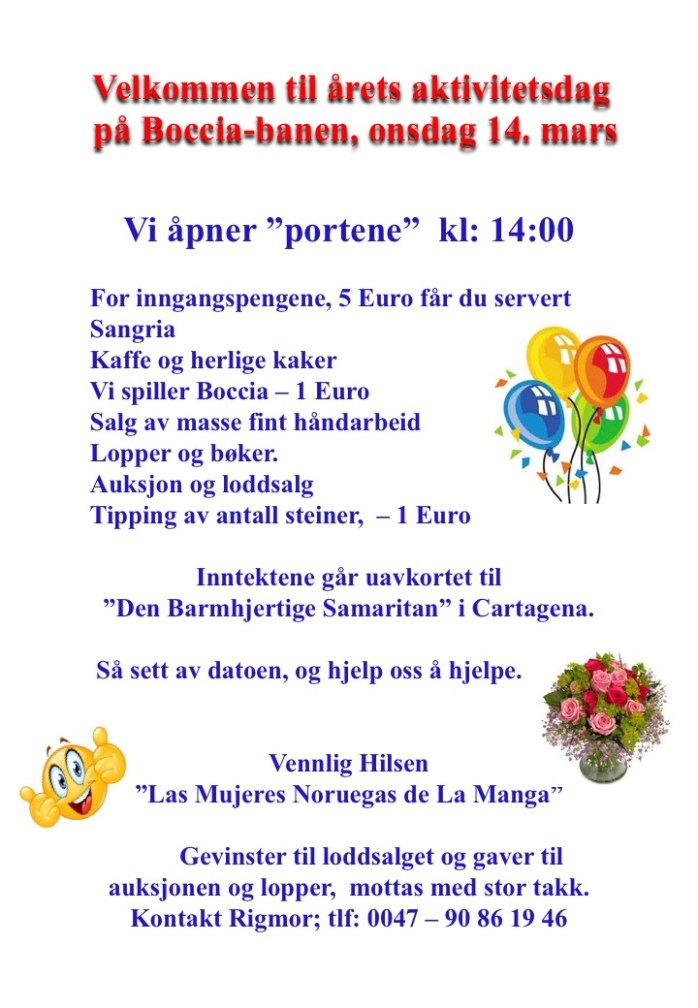 Velkommen til årets aktivitetsdag
på Boccia-banen, onsdag 14. mars

Vi åpner "portene" kl: 14:00

For inngangspengene, 5 Euro får du servert
Sangria
Kaffe og herlige kaker
Vi spiller Boccia – 1 Euro
Salg av masse fint håndarbeid
Lopper og bøker.
Auksjon og loddsalg
Tipping av antall steiner, – 1 Euro

Inntektene går uavkortet til
"Den Barmhjertige Samaritan" i Cartagena.

Så sett av datoen, og hjelp oss å hjelpe.

Vennlig Hilsen
"Las Mujeres Noruegas de La Manga"

Gevinster til loddsalget og gaver til auksjonen og lopper, mottas med stor takk.
Kontakt Rigmor; tlf: 0047 – 90 86 19 46